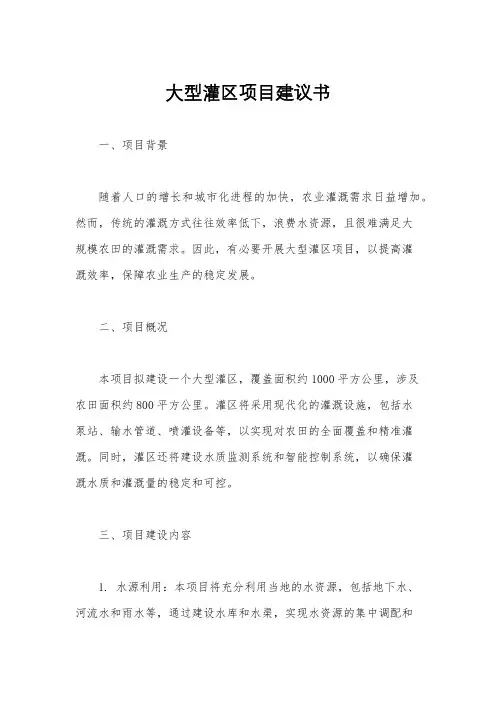 大型灌区项目建议书

一、项目背景

随着人口的增长和城市化进程的加快，农业灌溉需求日益增加。然而，传统的灌溉方式往往效率低下，浪费水资源，且很难满足大规模农田的灌溉需求。因此，有必要开展大型灌区项目，以提高灌溉效率，保障农业生产的稳定发展。

二、项目概况

本项目拟建设一个大型灌区，覆盖面积约1000平方公里，涉及农田面积约800平方公里。灌区将采用现代化的灌溉设施，包括水泵站、输水管道、喷灌设备等，以实现对农田的全面覆盖和精准灌溉。同时，灌区还将建设水质监测系统和智能控制系统，以确保灌溉水质和灌溉量的稳定和可控。

三、项目建设内容

1. 水源利用：本项目将充分利用当地的水资源，包括地下水、河流水和雨水等，通过建设水库和水渠，实现水资源的集中调配和